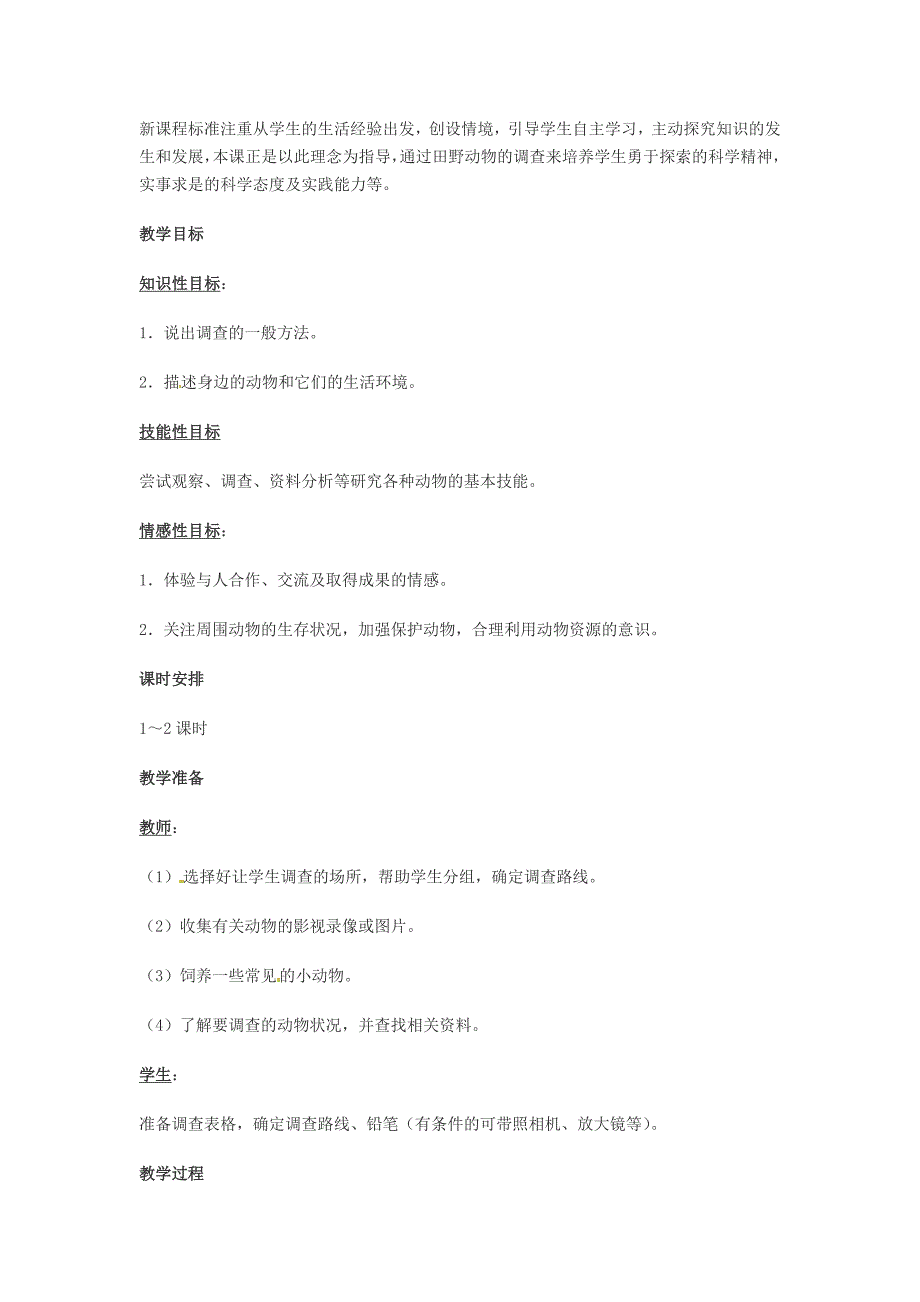 新课程标准注重从学生的生活经验出发，创设情境，引导学生自主学习，主动探究知识的发生和发展，本课正是以此理念为指导，通过田野动物的调查来培养学生勇于探索的科学精神，实事求是的科学态度及实践能力等。

教学目标

知识性目标：

1．说出调查的一般方法。

2．描述身边的动物和它们的生活环境。

技能性目标

尝试观察、调查、资料分析等研究各种动物的基本技能。

情感性目标：

1．体验与人合作、交流及取得成果的情感。

2．关注周围动物的生存状况，加强保护动物，合理利用动物资源的意识。

课时安排

1～2 课时

教学准备

教师：

（1）选择好让学生调查的场所，帮助学生分组，确定调查路线。

（2）收集有关动物的影视录像或图片。

（3）饲养一些常见的小动物。

（4）了解要调查的动物状况，并查找相关资料。

学生：

准备调查表格，确定调查路线、铅笔（有条件的可带照相机、放大镜等）。

教学过程